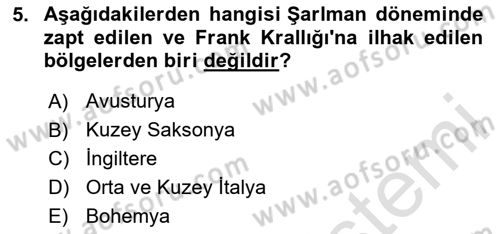 5. Aşağıdakilerden hangisi Şarlman döneminde zapt edilen ve Frank Krallığı'na ilhak edilen bölgelerden biri değildir?

A) Avusturya
B) Kuzey Saksonya
C) İngiltere
D) Orta ve Kuzey İtalya
E) Bohemya

www.aofsoru.com www.aofsoru.com www.aofsoru.com www.aofsoru.com